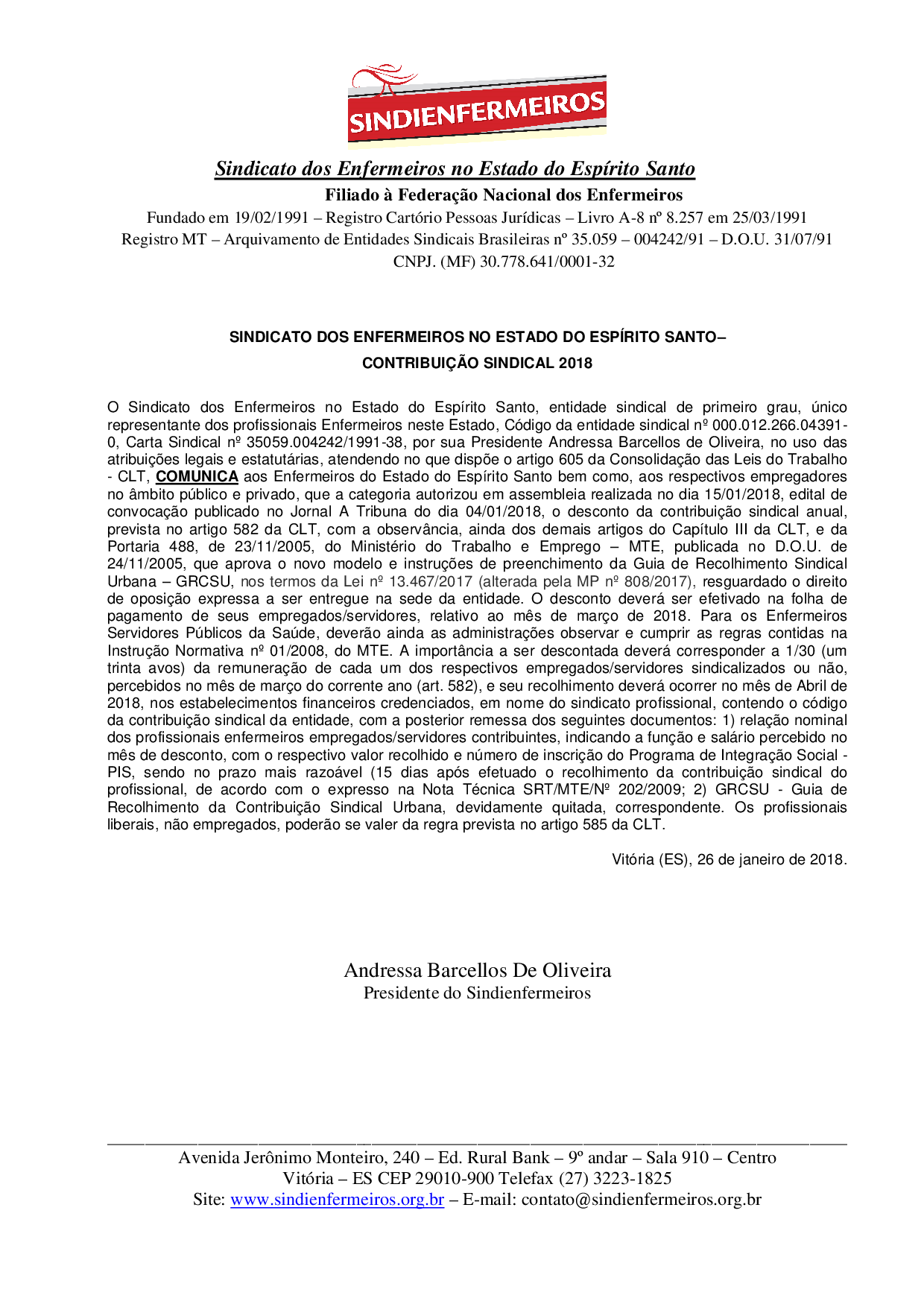 SINDIENFERMEIROS

Sindicato dos Enfermeiros no Estado do Espírito Santo
Filiado à Federação Nacional dos Enfermeiros
Fundado em 19/02/1991 – Registro Cartório Pessoas Jurídicas – Livro A-8 nº 8.257 em 25/03/1991
Registro MT – Arquivamento de Entidades Sindicais Brasileiras nº 35.059 – 004242/91 – D.O.U. 31/07/91
CNPJ. (MF) 30.778.641/0001-32

SINDICATO DOS ENFERMEIROS NO ESTADO DO ESPÍRITO SANTO–
CONTRIBUIÇÃO SINDICAL 2018

O Sindicato dos Enfermeiros no Estado do Espírito Santo, entidade sindical de primeiro grau, único representante dos profissionais Enfermeiros neste Estado, Código da entidade sindical nº 000.012.266.04391-0, Carta Sindical nº 35059.004242/1991-38, por sua Presidente Andressa Barcellos de Oliveira, no uso das atribuições legais e estatutárias, atendendo no que dispõe o artigo 605 da Consolidação das Leis do Trabalho - CLT, COMUNICA aos Enfermeiros do Estado do Espírito Santo bem como, aos respectivos empregadores no âmbito público e privado, que a categoria autorizou em assembleia realizada no dia 15/01/2018, edital de convocação publicado no Jornal A Tribuna do dia 04/01/2018, o desconto da contribuição sindical anual, prevista no artigo 582 da CLT, com a observância, ainda dos demais artigos do Capítulo III da CLT, e da Portaria 488, de 23/11/2005, do Ministério do Trabalho e Emprego – MTE, publicada no D.O.U. de 24/11/2005, que aprova o novo modelo e instruções de preenchimento da Guia de Recolhimento Sindical Urbana – GRCSU, nos termos da Lei nº 13.467/2017 (alterada pela MP nº 808/2017), resguardado o direito de oposição expressa a ser entregue na sede da entidade. O desconto deverá ser efetivado na folha de pagamento de seus empregados/servidores, relativo ao mês de março de 2018. Para os Enfermeiros Servidores Públicos da Saúde, deverão ainda as administrações observar e cumprir as regras contidas na Instrução Normativa nº 01/2008, do MTE. A importância a ser descontada deverá corresponder a 1/30 (um trinta avos) da remuneração de cada um dos respectivos empregados/servidores sindicalizados ou não, percebidos no mês de março do corrente ano (art. 582), e seu recolhimento deverá ocorrer no mês de Abril de 2018, nos estabelecimentos financeiros credenciados, em nome do sindicato profissional, contendo o código da contribuição sindical da entidade, com a posterior remessa dos seguintes documentos: 1) relação nominal dos profissionais enfermeiros empregados/servidores contribuintes, indicando a função e salário percebido no mês de desconto, com o respectivo valor recolhido e número de inscrição do Programa de Integração Social - PIS, sendo no prazo mais razoável (15 dias após efetuado o recolhimento da contribuição sindical do profissional, de acordo com o expresso na Nota Técnica SRT/MTE/Nº 202/2009; 2) GRCSU - Guia de Recolhimento da Contribuição Sindical Urbana, devidamente quitada, correspondente. Os profissionais liberais, não empregados, poderão se valer da regra prevista no artigo 585 da CLT.

Vitória (ES), 26 de janeiro de 2018.

Andressa Barcellos De Oliveira
Presidente do Sindienfermeiros

Avenida Jerônimo Monteiro, 240 – Ed. Rural Bank – 9º andar – Sala 910 – Centro
Vitória – ES CEP 29010-900 Telefax (27) 3223-1825
Site: www.sindienfermeiros.org.br – E-mail: contato@sindienfermeiros.org.br